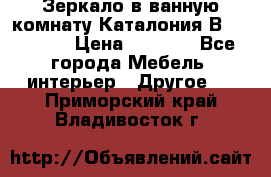 Зеркало в ванную комнату Каталония В Цена Все города Мебель интерьер Другое

Приморский край Владивосток г

http://Объявлений.сайт